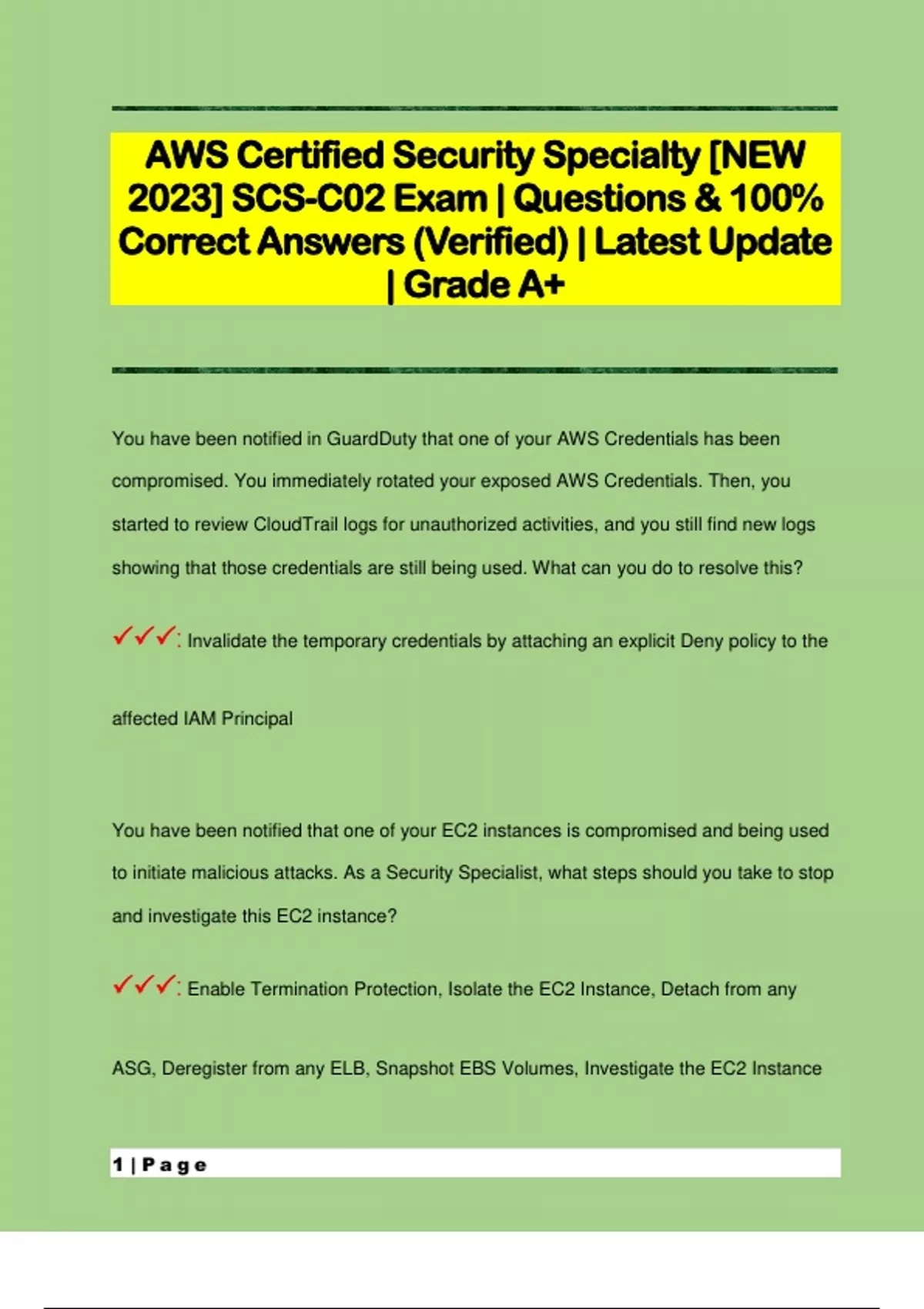 AWS Certified Security Specialty [NEW 2023] SCS-C02 Exam | Questions & 100% Correct Answers (Verified) | Latest Update | Grade A+

You have been notified in GuardDuty that one of your AWS Credentials has been compromised. You immediately rotated your exposed AWS Credentials. Then, you started to review CloudTrail logs for unauthorized activities, and you still find new logs showing that those credentials are still being used. What can you do to resolve this?

✓✓✓: Invalidate the temporary credentials by attaching an explicit Deny policy to the affected IAM Principal

You have been notified that one of your EC2 instances is compromised and being used to initiate malicious attacks. As a Security Specialist, what steps should you take to stop and investigate this EC2 instance?

✓✓✓: Enable Termination Protection, Isolate the EC2 Instance, Detach from any ASG, Deregister from any ELB, Snapshot EBS Volumes, Investigate the EC2 Instance

1 | P a g e